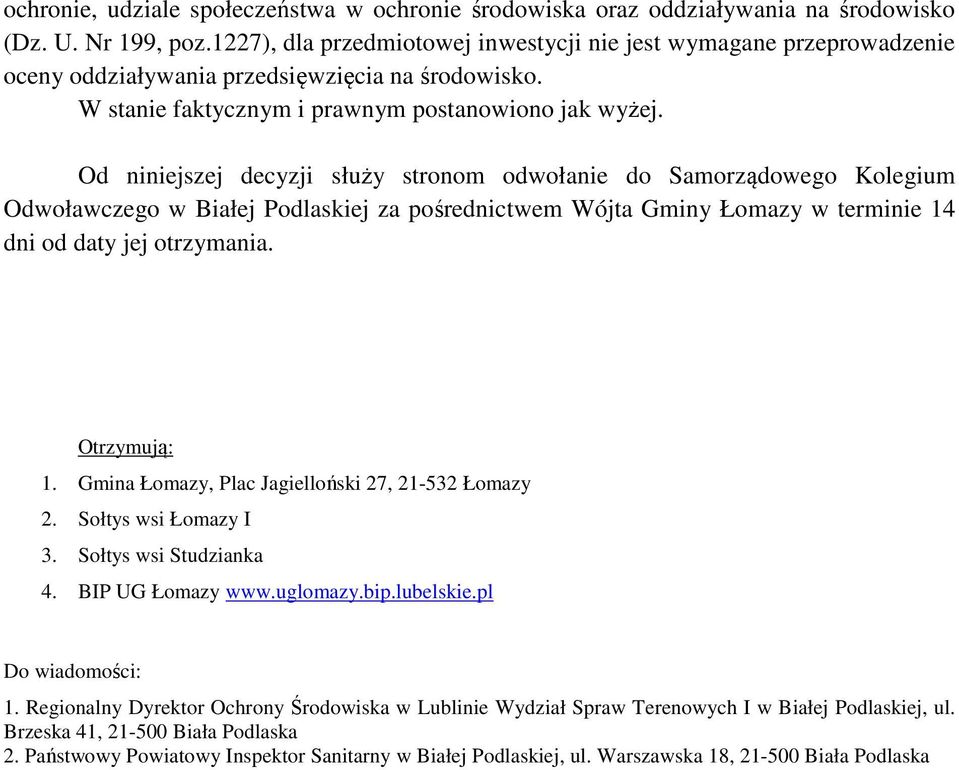 ochronie, udziale społeczeństwa w ochronie środowiska oraz oddziaływania na środowisko (Dz. U. Nr 199, poz.1227), dla przedmiotowej inwestycji nie jest wymagane przeprowadzenie oceny oddziaływania przedsięwzięcia na środowisko.
W stanie faktycznym i prawnym postanowiono jak wyżej.

Od niniejszej decyzji służy stronom odwołanie do Samorządowego Kolegium Odwoławczego w Białej Podlaskiej za pośrednictwem Wójta Gminy Łomazy w terminie 14 dni od daty jej otrzymania.

Otrzymują:
1. Gmina Łomazy, Plac Jagielloński 27, 21-532 Łomazy
2. Sołtys wsi Łomazy I
3. Sołtys wsi Studzianka
4. BIP UG Łomazy www.uglomazy.bip.lubelskie.pl

Do wiadomości:
1. Regionalny Dyrektor Ochrony Środowiska w Lublinie Wydział Spraw Terenowych I w Białej Podlaskiej, ul. Brzeska 41, 21-500 Biała Podlaska
2. Państwowy Powiatowy Inspektor Sanitarny w Białej Podlaskiej, ul. Warszawska 18, 21-500 Biała Podlaska